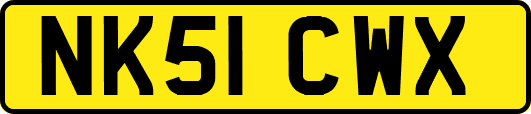 NK51 CWX